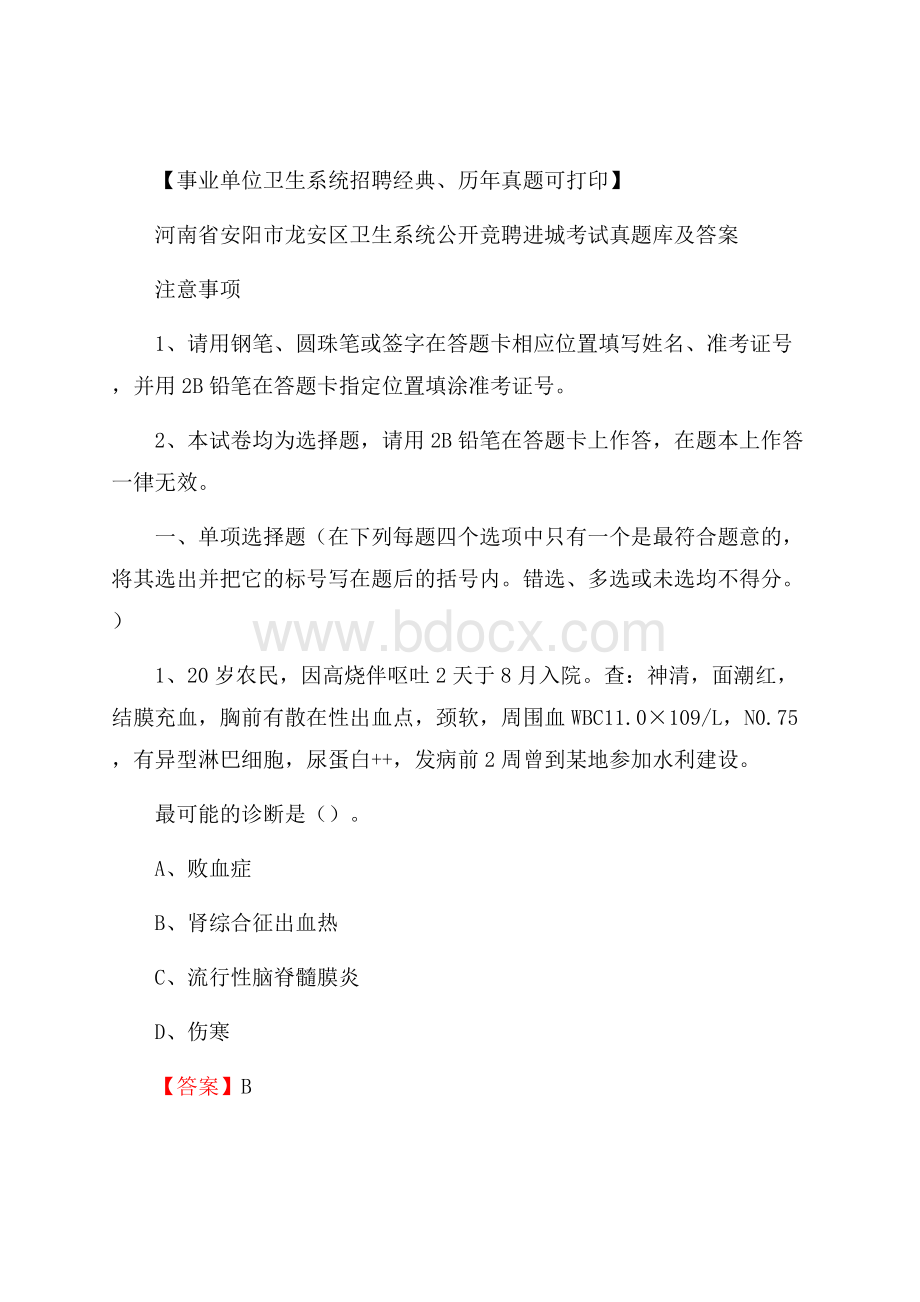 【事业单位卫生系统招聘经典、历年真题可打印】

河南省安阳市龙安区卫生系统公开竞聘进城考试真题库及答案

注意事项

1、请用钢笔、圆珠笔或签字在答题卡相应位置填写姓名、准考证号，并用2B铅笔在答题卡指定位置填涂准考证号。

2、本试卷均为选择题，请用2B铅笔在答题卡上作答，在题本上作答一律无效。

一、单项选择题（在下列每题四个选项中只有一个是最符合题意的，将其选出并把它的标号写在题后的括号内。错选、多选或未选均不得分。）

www.bdocx.com

1、20岁农民，因高烧伴呕吐2天于8月入院。查：神清，面潮红，结膜充血，胸前有散在性出血点，颈软，周围血WBC11.0×109/L，N0.75，有异型淋巴细胞，尿蛋白++，发病前2周曾到某地参加水利建设。

最可能的诊断是（）。

A、败血症

B、肾综合征出血热

C、流行性脑脊髓膜炎

D、伤寒

【答案】B